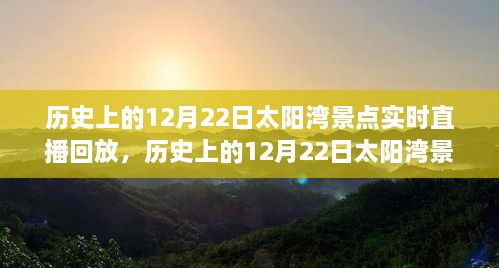 历史上的12月22日太阳湾景点实时直播回放，历史上的12月22日太阳湾景